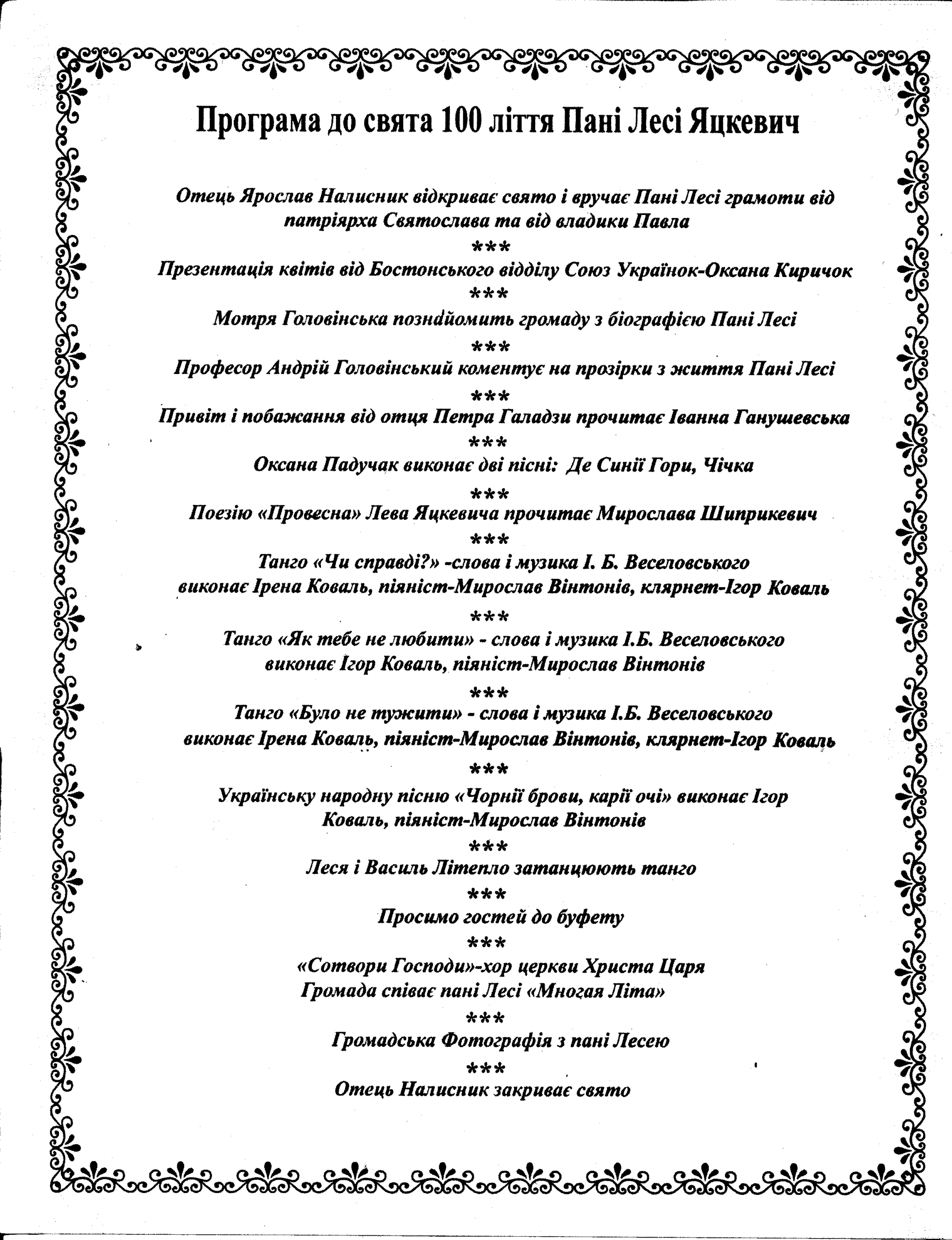 Програма до свята 100 ліття Пані Лесі Яцкевич

Отець Ярослав Налисник відкриває свято і вручає Пані Лесі грамоти від патріярха Святослава та від владики Павла

***

Презентація квітів від Бостонського відділу Союз Українок-Оксана Киричок

***

Мотря Головінська познайомить громаду з біографією Пані Лесі

***

Професор Андрій Головінський коментує на прозірки з життя Пані Лесі

***

Привіт і побажання від отця Петра Галадзи прочитає Іванна Ганушевська

***

Оксана Падучак виконає дві пісні: Де Синії Гори, Чічка

***

Поезію «Провесна» Лева Яцкевича прочитає Мирослава Шиприкевич

***

Танго «Чи справді?» -слова і музика І. Б. Веселовського виконає Ірена Коваль, піяніст-Мирослав Вінтонів, клярнет-Ігор Коваль

***

Танго «Як тебе не любити» - слова і музика І.Б. Веселовського виконає Ігор Коваль, піяніст-Мирослав Вінтонів

***

Танго «Було не тужити» - слова і музика І.Б. Веселовського виконає Ірена Коваль, піяніст-Мирослав Вінтонів, клярнет-Ігор Коваль

***

Українську народну пісню «Чорнії брови, карії очі» виконає Ігор Коваль, піяніст-Мирослав Вінтонів

***

Леся і Василь Літепло затанцюють танго

***

Просимо гостей до буфету

***

«Сотвори Господи»-хор церкви Христа Царя
Громада співає пані Лесі «Многая Літа»

***

Громадська Фотографія з пані Лесею

***

Отець Налисник закриває свято